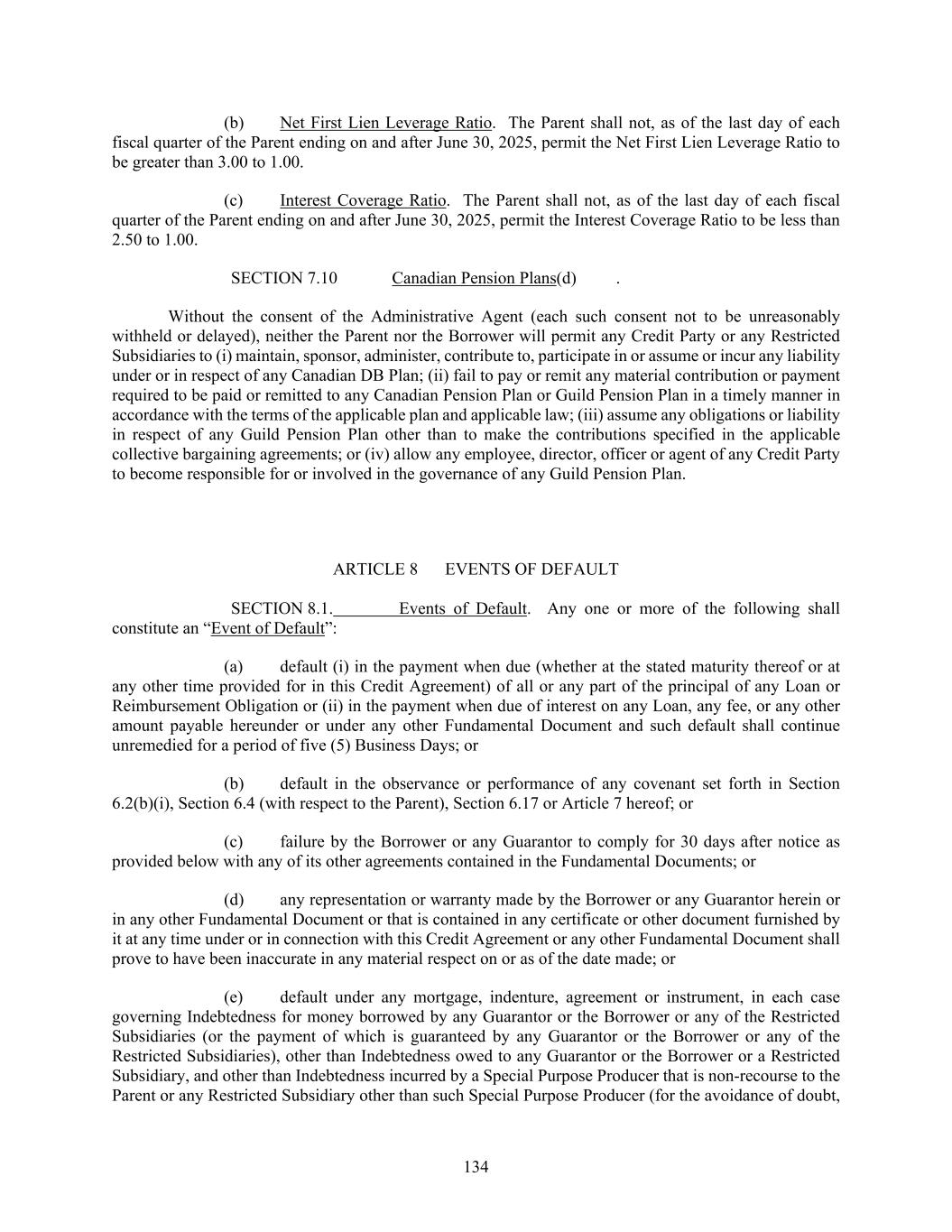 (b) Net First Lien Leverage Ratio. The Parent shall not, as of the last day of each fiscal quarter of the Parent ending on and after June 30, 2025, permit the Net First Lien Leverage Ratio to be greater than 3.00 to 1.00.

(c) Interest Coverage Ratio. The Parent shall not, as of the last day of each fiscal quarter of the Parent ending on and after June 30, 2025, permit the Interest Coverage Ratio to be less than 2.50 to 1.00.

SECTION 7.10 Canadian Pension Plans(d) .

Without the consent of the Administrative Agent (each such consent not to be unreasonably withheld or delayed), neither the Parent nor the Borrower will permit any Credit Party or any Restricted Subsidiaries to (i) maintain, sponsor, administer, contribute to, participate in or assume or incur any liability under or in respect of any Canadian DB Plan; (ii) fail to pay or remit any material contribution or payment required to be paid or remitted to any Canadian Pension Plan or Guild Pension Plan in a timely manner in accordance with the terms of the applicable plan and applicable law; (iii) assume any obligations or liability in respect of any Guild Pension Plan other than to make the contributions specified in the applicable collective bargaining agreements; or (iv) allow any employee, director, officer or agent of any Credit Party to become responsible for or involved in the governance of any Guild Pension Plan.

ARTICLE 8 EVENTS OF DEFAULT

SECTION 8.1. Events of Default. Any one or more of the following shall constitute an “Event of Default”:

(a) default (i) in the payment when due (whether at the stated maturity thereof or at any other time provided for in this Credit Agreement) of all or any part of the principal of any Loan or Reimbursement Obligation or (ii) in the payment when due of interest on any Loan, any fee, or any other amount payable hereunder or under any other Fundamental Document and such default shall continue unremedied for a period of five (5) Business Days; or

(b) default in the observance or performance of any covenant set forth in Section 6.2(b)(i), Section 6.4 (with respect to the Parent), Section 6.17 or Article 7 hereof; or

(c) failure by the Borrower or any Guarantor to comply for 30 days after notice as provided below with any of its other agreements contained in the Fundamental Documents; or

(d) any representation or warranty made by the Borrower or any Guarantor herein or in any other Fundamental Document or that is contained in any certificate or other document furnished by it at any time under or in connection with this Credit Agreement or any other Fundamental Document shall prove to have been inaccurate in any material respect on or as of the date made; or

(e) default under any mortgage, indenture, agreement or instrument, in each case governing Indebtedness for money borrowed by any Guarantor or the Borrower or any of the Restricted Subsidiaries (or the payment of which is guaranteed by any Guarantor or the Borrower or any of the Restricted Subsidiaries), other than Indebtedness owed to any Guarantor or the Borrower or a Restricted Subsidiary, and other than Indebtedness incurred by a Special Purpose Producer that is non-recourse to the Parent or any Restricted Subsidiary other than such Special Purpose Producer (for the avoidance of doubt,

134